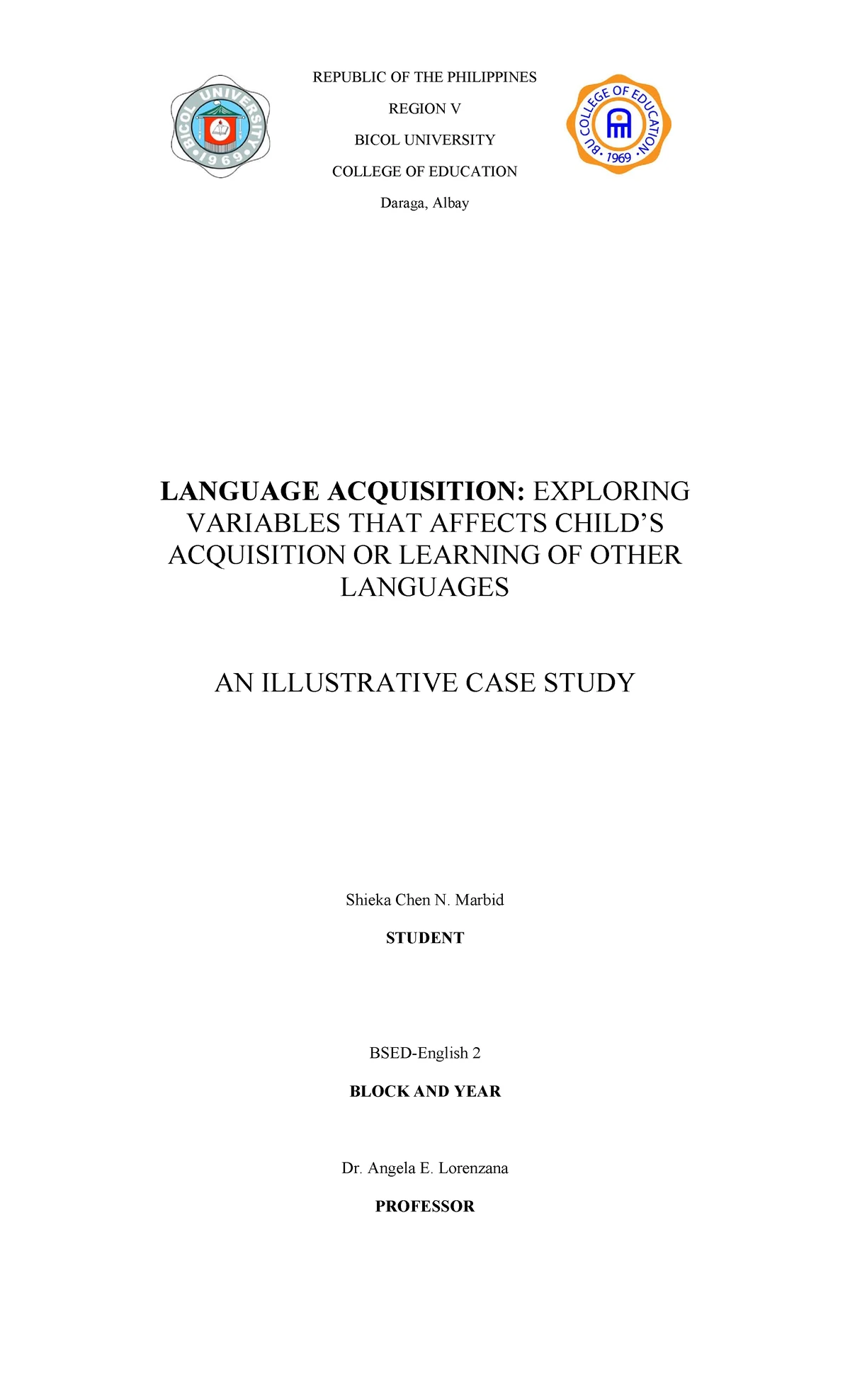 BICOL UNIVERSITY 1969

REPUBLIC OF THE PHILIPPINES

REGION V

BICOL UNIVERSITY

COLLEGE OF EDUCATION

Daraga, Albay

BU COLLEGE OF EDUCATION 1969

LANGUAGE ACQUISITION: EXPLORING VARIABLES THAT AFFECTS CHILD'S ACQUISITION OR LEARNING OF OTHER LANGUAGES

AN ILLUSTRATIVE CASE STUDY

Shieka Chen N. Marbid

STUDENT

BSED-English 2

BLOCK AND YEAR

Dr. Angela E. Lorenzana

PROFESSOR